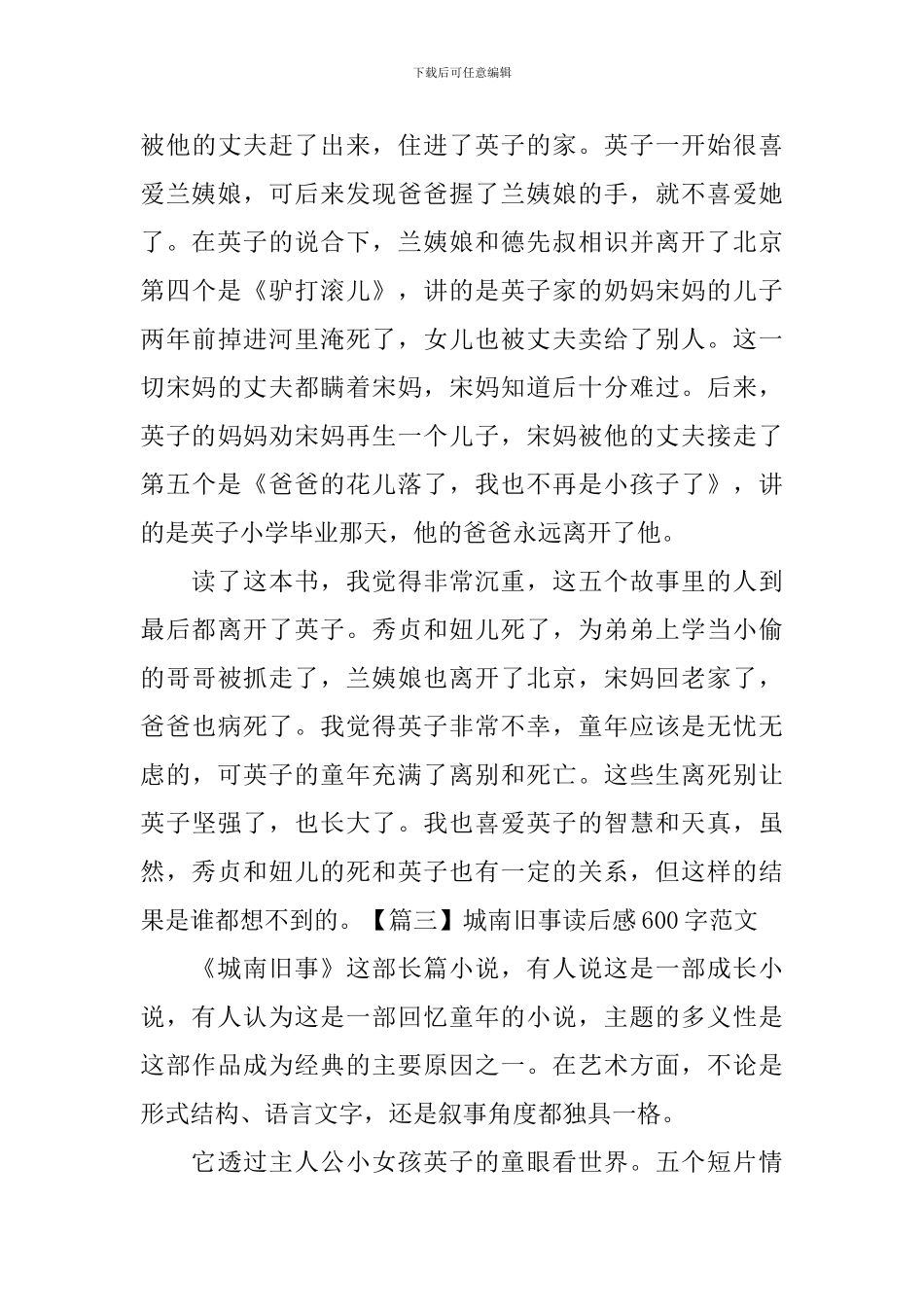 下载后可任意编辑

被他的丈夫赶了出来，住进了英子的家。英子一开始很喜爱兰姨娘，可后来发现爸爸握了兰姨娘的手，就不喜爱她了。在英子的说合下，兰姨娘和德先叔相识并离开了北京第四个是《驴打滚儿》，讲的是英子家的奶妈宋妈的儿子两年前掉进河里淹死了，女儿也被丈夫卖给了别人。这一切宋妈的丈夫都瞒着宋妈，宋妈知道后十分难过。后来，英子的妈妈劝宋妈再生一个儿子，宋妈被他的丈夫接走了第五个是《爸爸的花儿落了，我也不再是小孩子了》，讲的是英子小学毕业那天，他的爸爸永远离开了他。

读了这本书，我觉得非常沉重，这五个故事里的人到最后都离开了英子。秀贞和妞儿死了，为弟弟上学当小偷的哥哥被抓走了，兰姨娘也离开了北京，宋妈回老家了，爸爸也病死了。我觉得英子非常不幸，童年应该是无忧无虑的，可英子的童年充满了离别和死亡。这些生离死别让英子坚强了，也长大了。我也喜爱英子的智慧和天真，虽然，秀贞和妞儿的死和英子也有一定的关系，但这样的结果是谁都想不到的。【篇三】城南旧事读后感600字范文

《城南旧事》这部长篇小说，有人说这是一部成长小说，有人认为这是一部回忆童年的小说，主题的多义性是这部作品成为经典的主要原因之一。在艺术方面，不论是形式结构、语言文字，还是叙事角度都独具一格。

它透过主人公小女孩英子的童眼看世界。五个短片情